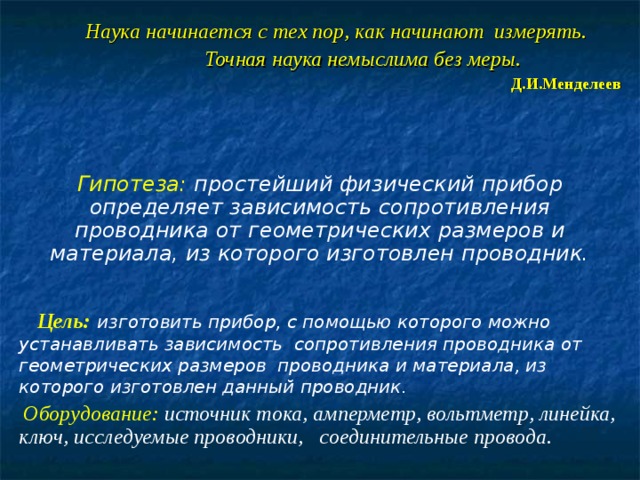 Наука начинается с тех пор, как начинают измерять.
Точная наука немыслима без меры.
Д.И.Менделеев

Гипотеза: простейший физический прибор определяет зависимость сопротивления проводника от геометрических размеров и материала, из которого изготовлен проводник.

Цель: изготовить прибор, с помощью которого можно устанавливать зависимость сопротивления проводника от геометрических размеров проводника и материала, из которого изготовлен данный проводник.

Оборудование: источник тока, амперметр, вольтметр, линейка, ключ, исследуемые проводники, соединительные провода.